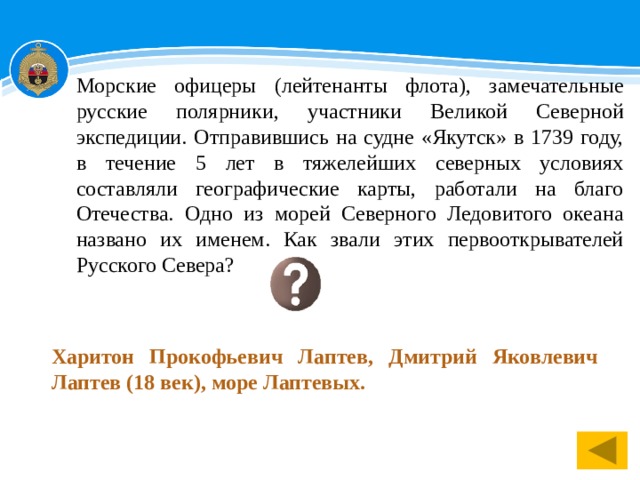 Морские офицеры (лейтенанты флота), замечательные русские полярники, участники Великой Северной экспедиции. Отправившись на судне «Якутск» в 1739 году, в течение 5 лет в тяжелейших северных условиях составляли географические карты, работали на благо Отечества. Одно из морей Северного Ледовитого океана названо их именем. Как звали этих первооткрывателей Русского Севера?

?

Харитон Прокофьевич Лаптев, Дмитрий Яковлевич Лаптев (18 век), море Лаптевых.